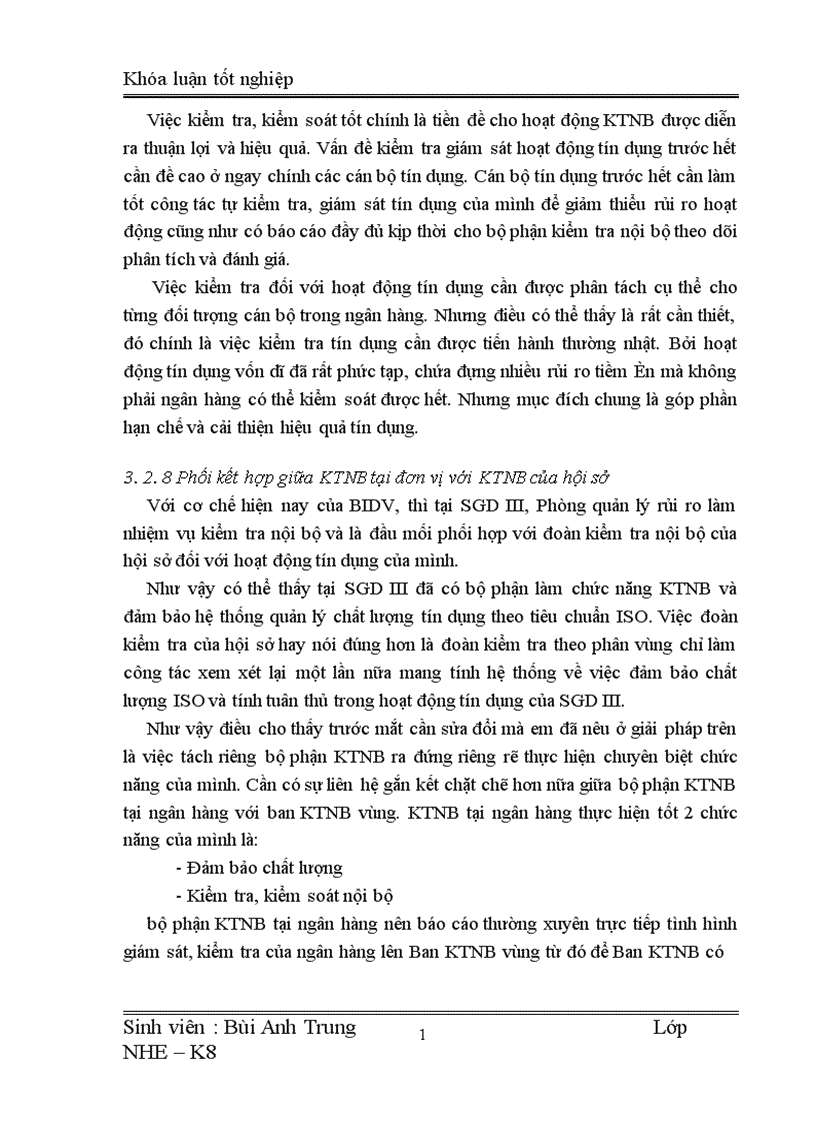 Khóa luận tốt nghiệp

Việc kiểm tra, kiểm soát tốt chính là tiền đề cho hoạt động KTNB được diễn ra thuận lợi và hiệu quả. Vấn đề kiểm tra giám sát hoạt động tín dụng trước hết cần đề cao ở ngay chính các cán bộ tín dụng. Cán bộ tín dụng trước hết cần làm tốt công tác tự kiểm tra, giám sát tín dụng của mình để giảm thiểu rủi ro hoạt động cũng như có báo cáo đầy đủ kịp thời cho bộ phận kiểm tra nội bộ theo dõi phân tích và đánh giá.

Việc kiểm tra đối với hoạt động tín dụng cần được phân tách cụ thể cho từng đối tượng cán bộ trong ngân hàng. Nhưng điều có thể thấy là rất cần thiết, đó chính là việc kiểm tra tín dụng cần được tiến hành thường nhật. Bởi hoạt động tín dụng vốn dĩ đã rất phức tạp, chứa đựng nhiều rủi ro tiềm Èn mà không phải ngân hàng có thể kiểm soát được hết. Nhưng mục đích chung là góp phần hạn chế và cải thiện hiệu quả tín dụng.

3. 2. 8 Phối kết hợp giữa KTNB tại đơn vị với KTNB của hội sở

Với cơ chế hiện nay của BIDV, thì tại SGD III, Phòng quản lý rủi ro làm nhiệm vụ kiểm tra nội bộ và là đầu mối phối hợp với đoàn kiểm tra nội bộ của hội sở đối với hoạt động tín dụng của mình.

Như vậy có thể thấy tại SGD III đã có bộ phận làm chức năng KTNB và đảm bảo hệ thống quản lý chất lượng tín dụng theo tiêu chuẩn ISO. Việc đoàn kiểm tra của hội sở hay nói đúng hơn là đoàn kiểm tra theo phân vùng chỉ làm công tác xem xét lại một lần nữa mang tính hệ thống về việc đảm bảo chất lượng ISO và tính tuân thủ trong hoạt động tín dụng của SGD III.

Như vậy điều cho thấy trước mắt cần sửa đổi mà em đã nêu ở giải pháp trên là việc tách riêng bộ phận KTNB ra đứng riêng rẽ thực hiện chuyên biệt chức năng của mình. Cần có sự liên hệ gắn kết chặt chẽ hơn nữa giữa bộ phận KTNB tại ngân hàng với ban KTNB vùng. KTNB tại ngân hàng thực hiện tốt 2 chức năng của mình là:

- Đảm bảo chất lượng
- Kiểm tra, kiểm soát nội bộ

bộ phận KTNB tại ngân hàng nên báo cáo thường xuyên trực tiếp tình hình giám sát, kiểm tra của ngân hàng lên Ban KTNB vùng từ đó để Ban KTNB có

Sinh viên : Bùi Anh Trung 1 Lớp NHE – K8